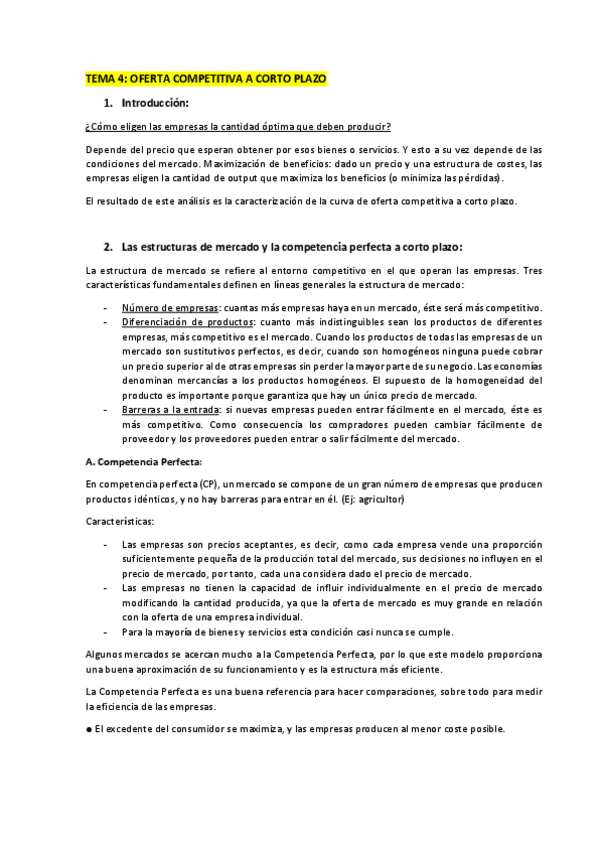 TEMA 4: OFERTA COMPETITIVA A CORTO PLAZO

1. Introducción:

¿Cómo eligen las empresas la cantidad óptima que deben producir?

Depende del precio que esperan obtener por esos bienes o servicios. Y esto a su vez depende de las condiciones del mercado. Maximización de beneficios: dado un precio y una estructura de costes, las empresas eligen la cantidad de output que maximiza los beneficios (o minimiza las pérdidas).

El resultado de este análisis es la caracterización de la curva de oferta competitiva a corto plazo.

2. Las estructuras de mercado y la competencia perfecta a corto plazo:

La estructura de mercado se refiere al entorno competitivo en el que operan las empresas. Tres características fundamentales definen en líneas generales la estructura de mercado:

- Número de empresas: cuantas más empresas haya en un mercado, éste será más competitivo.
- Diferenciación de productos: cuanto más indistinguibles sean los productos de diferentes empresas, más competitivo es el mercado. Cuando los productos de todas las empresas de un mercado son sustitutivos perfectos, es decir, cuando son homogéneos ninguna puede cobrar un precio superior al de otras empresas sin perder la mayor parte de su negocio. Las economías denominan mercancías a los productos homogéneos. El supuesto de la homogeneidad del producto es importante porque garantiza que hay un único precio de mercado.
- Barreras a la entrada: si nuevas empresas pueden entrar fácilmente en el mercado, éste es más competitivo. Como consecuencia los compradores pueden cambiar fácilmente de proveedor y los proveedores pueden entrar o salir fácilmente del mercado.

A. Competencia Perfecta:

En competencia perfecta (CP), un mercado se compone de un gran número de empresas que producen productos idénticos, y no hay barreras para entrar en él. (Ej: agricultor)

Características:

- Las empresas son precios aceptantes, es decir, como cada empresa vende una proporción suficientemente pequeña de la producción total del mercado, sus decisiones no influyen en el precio de mercado, por tanto, cada una considera dado el precio de mercado.
- Las empresas no tienen la capacidad de influir individualmente en el precio de mercado modificando la cantidad producida, ya que la oferta de mercado es muy grande en relación con la oferta de una empresa individual.
- Para la mayoría de bienes y servicios esta condición casi nunca se cumple.

Algunos mercados se acercan mucho a la Competencia Perfecta, por lo que este modelo proporciona una buena aproximación de su funcionamiento y es la estructura más eficiente.

La Competencia Perfecta es una buena referencia para hacer comparaciones, sobre todo para medir la eficiencia de las empresas.

● El excedente del consumidor se maximiza, y las empresas producen al menor coste posible.